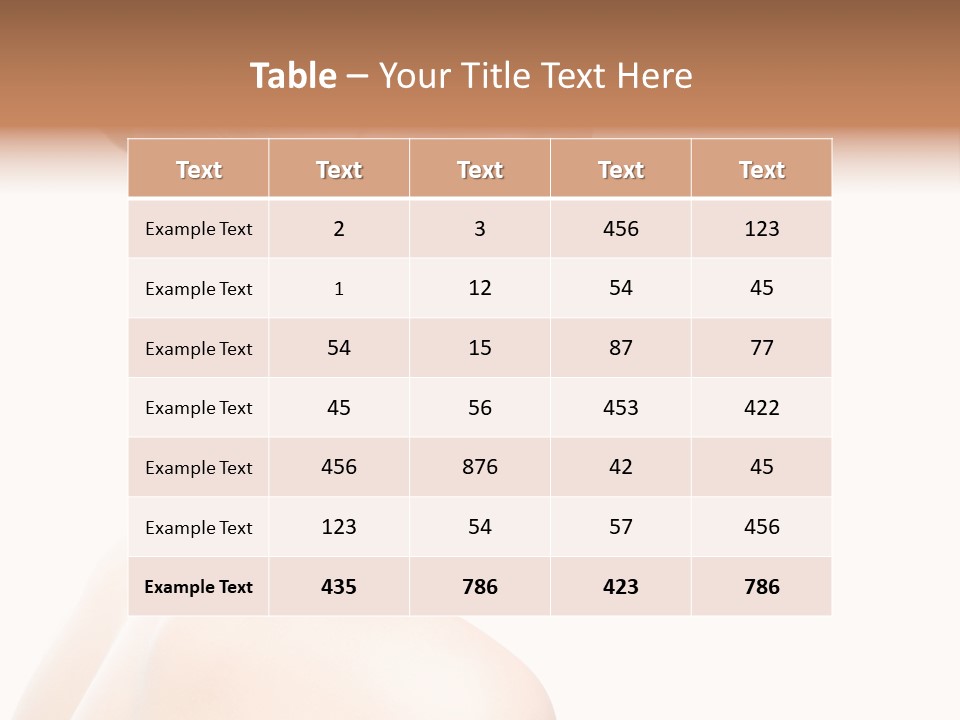 Table – Your Title Text Here

| Text | Text | Text | Text | Text |
|---|---|---|---|---|
| Example Text | 2 | 3 | 456 | 123 |
| Example Text | 1 | 12 | 54 | 45 |
| Example Text | 54 | 15 | 87 | 77 |
| Example Text | 45 | 56 | 453 | 422 |
| Example Text | 456 | 876 | 42 | 45 |
| Example Text | 123 | 54 | 57 | 456 |
| Example Text | 435 | 786 | 423 | 786 |